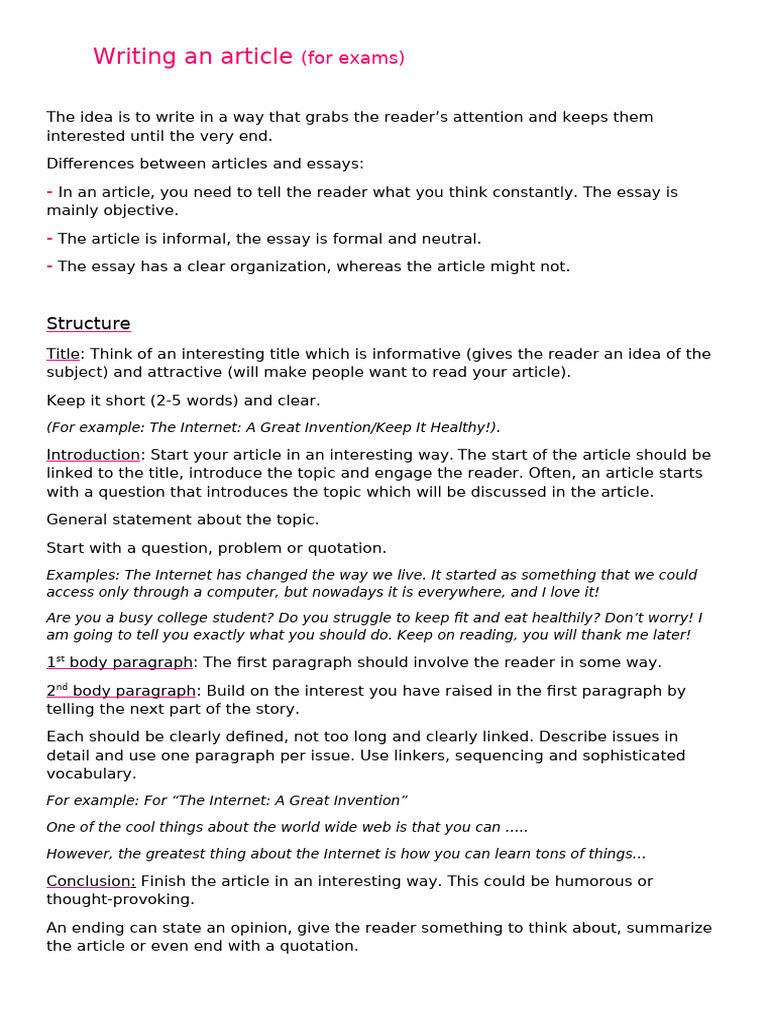 Writing an article (for exams)

The idea is to write in a way that grabs the reader's attention and keeps them interested until the very end.

Differences between articles and essays:

- In an article, you need to tell the reader what you think constantly. The essay is mainly objective.

- The article is informal, the essay is formal and neutral.

- The essay has a clear organization, whereas the article might not.

Structure

Title: Think of an interesting title which is informative (gives the reader an idea of the subject) and attractive (will make people want to read your article).

Keep it short (2-5 words) and clear.

(For example: The Internet: A Great Invention/Keep It Healthy!).

Introduction: Start your article in an interesting way. The start of the article should be linked to the title, introduce the topic and engage the reader. Often, an article starts with a question that introduces the topic which will be discussed in the article.

General statement about the topic.

Start with a question, problem or quotation.

Examples: The Internet has changed the way we live. It started as something that we could access only through a computer, but nowadays it is everywhere, and I love it!

Are you a busy college student? Do you struggle to keep fit and eat healthily? Don't worry! I am going to tell you exactly what you should do. Keep on reading, you will thank me later!

1$^{st}$ body paragraph: The first paragraph should involve the reader in some way.

2$^{nd}$ body paragraph: Build on the interest you have raised in the first paragraph by telling the next part of the story.

Each should be clearly defined, not too long and clearly linked. Describe issues in detail and use one paragraph per issue. Use linkers, sequencing and sophisticated vocabulary.

For example: For "The Internet: A Great Invention"

One of the cool things about the world wide web is that you can .....

However, the greatest thing about the Internet is how you can learn tons of things...

Conclusion: Finish the article in an interesting way. This could be humorous or thought-provoking.

An ending can state an opinion, give the reader something to think about, summarize the article or even end with a quotation.